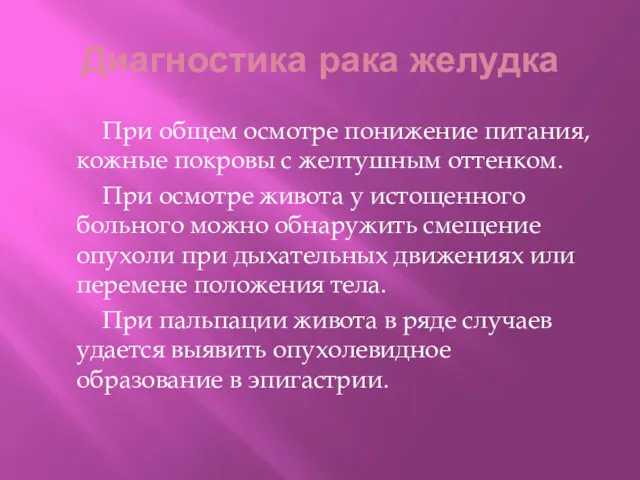 Диагностика рака желудка

При общем осмотре понижение питания, кожные покровы с желтушным оттенком.

При осмотре живота у истощенного больного можно обнаружить смещение опухоли при дыхательных движениях или перемене положения тела.

При пальпации живота в ряде случаев удается выявить опухолевидное образование в эпигастрии.